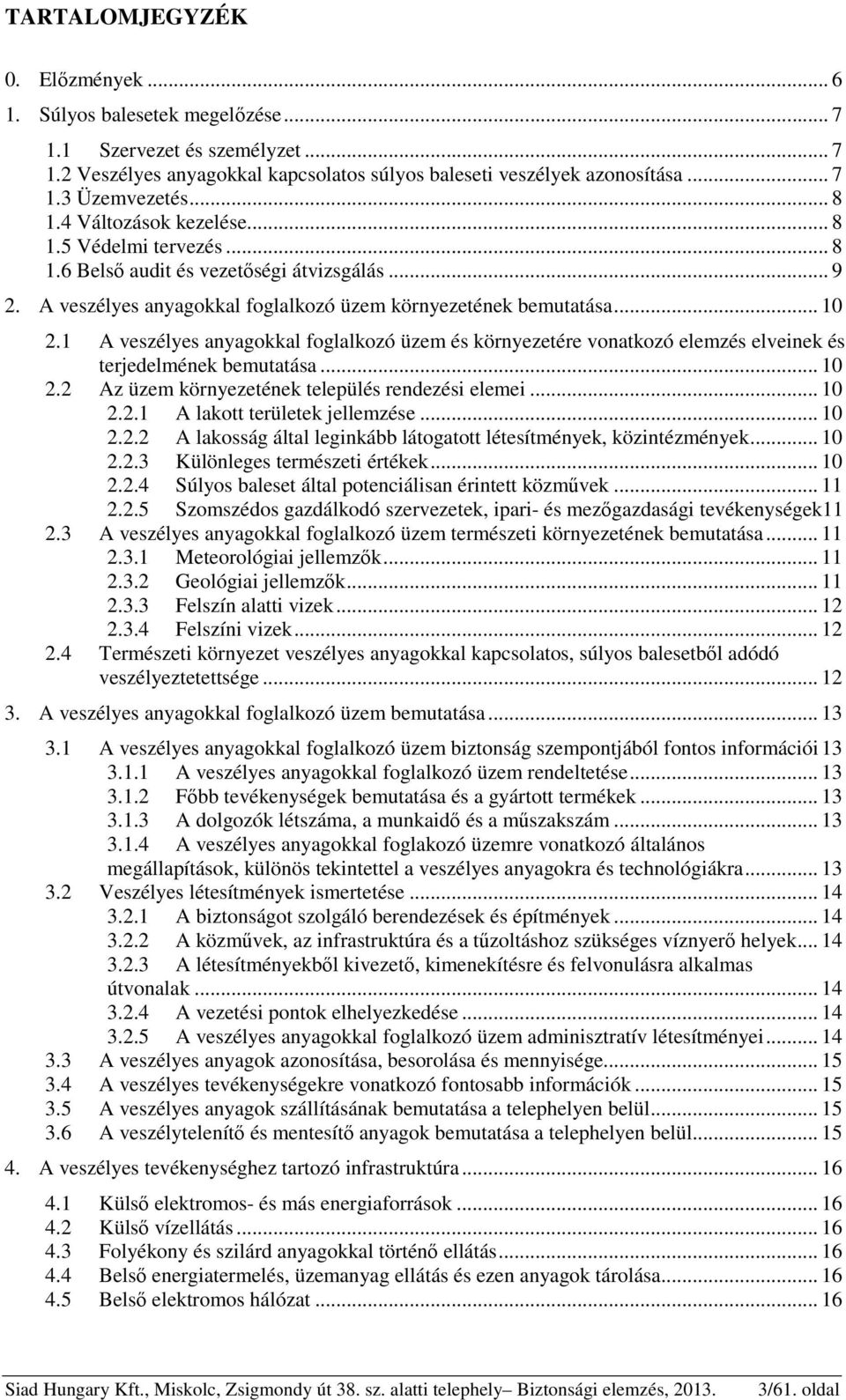 TARTALOMJEGYZÉK

0. Előzmények ... 6
1. Súlyos balesetek megelőzése ... 7
1.1 Szervezet és személyzet ... 7
1.2 Veszélyes anyagokkal kapcsolatos súlyos baleseti veszélyek azonosítása ... 7
1.3 Üzemvezetés ... 8
1.4 Változások kezelése ... 8
1.5 Védelmi tervezés ... 8
1.6 Belső audit és vezetőségi átvizsgálás ... 9
2. A veszélyes anyagokkal foglalkozó üzem környezetének bemutatása ... 10
2.1 A veszélyes anyagokkal foglalkozó üzem és környezetére vonatkozó elemzés elveinek és terjedelmének bemutatása ... 10
2.2 Az üzem környezetének település rendezési elemei ... 10
2.2.1 A lakott területek jellemzése ... 10
2.2.2 A lakosság által leginkább látogatott létesítmények, közintézmények ... 10
2.2.3 Különleges természeti értékek ... 10
2.2.4 Súlyos baleset által potenciálisan érintett közművek ... 11
2.2.5 Szomszédos gazdálkodó szervezetek, ipari- és mezőgazdasági tevékenységek11
2.3 A veszélyes anyagokkal foglalkozó üzem természeti környezetének bemutatása ... 11
2.3.1 Meteorológiai jellemzők ... 11
2.3.2 Geológiai jellemzők ... 11
2.3.3 Felszín alatti vizek ... 12
2.3.4 Felszíni vizek ... 12
2.4 Természeti környezet veszélyes anyagokkal kapcsolatos, súlyos balesetből adódó veszélyeztetettsége ... 12
3. A veszélyes anyagokkal foglalkozó üzem bemutatása ... 13
3.1 A veszélyes anyagokkal foglalkozó üzem biztonság szempontjából fontos információi 13
3.1.1 A veszélyes anyagokkal foglalkozó üzem rendeltetése ... 13
3.1.2 Főbb tevékenységek bemutatása és a gyártott termékek ... 13
3.1.3 A dolgozók létszáma, a munkaidő és a műszakszám ... 13
3.1.4 A veszélyes anyagokkal foglakozó üzemre vonatkozó általános megállapítások, különös tekintettel a veszélyes anyagokra és technológiákra ... 13
3.2 Veszélyes létesítmények ismertetése ... 14
3.2.1 A biztonságot szolgáló berendezések és építmények ... 14
3.2.2 A közművek, az infrastruktúra és a tűzoltáshoz szükséges víznyerő helyek ... 14
3.2.3 A létesítményekből kivezető, kimenekítésre és felvonulásra alkalmas útvonalak ... 14
3.2.4 A vezetési pontok elhelyezkedése ... 14
3.2.5 A veszélyes anyagokkal foglalkozó üzem adminisztratív létesítményei ... 14
3.3 A veszélyes anyagok azonosítása, besorolása és mennyisége ... 15
3.4 A veszélyes tevékenységekre vonatkozó fontosabb információk ... 15
3.5 A veszélyes anyagok szállításának bemutatása a telephelyen belül ... 15
3.6 A veszélytelenítő és mentesítő anyagok bemutatása a telephelyen belül ... 15
4. A veszélyes tevékenységhez tartozó infrastruktúra ... 16
4.1 Külső elektromos- és más energiaforrások ... 16
4.2 Külső vízellátás ... 16
4.3 Folyékony és szilárd anyagokkal történő ellátás ... 16
4.4 Belső energiatermelés, üzemanyag ellátás és ezen anyagok tárolása ... 16
4.5 Belső elektromos hálózat ... 16

Siad Hungary Kft., Miskolc, Zsigmondy út 38. sz. alatti telephely– Biztonsági elemzés, 2013. 3/61. oldal